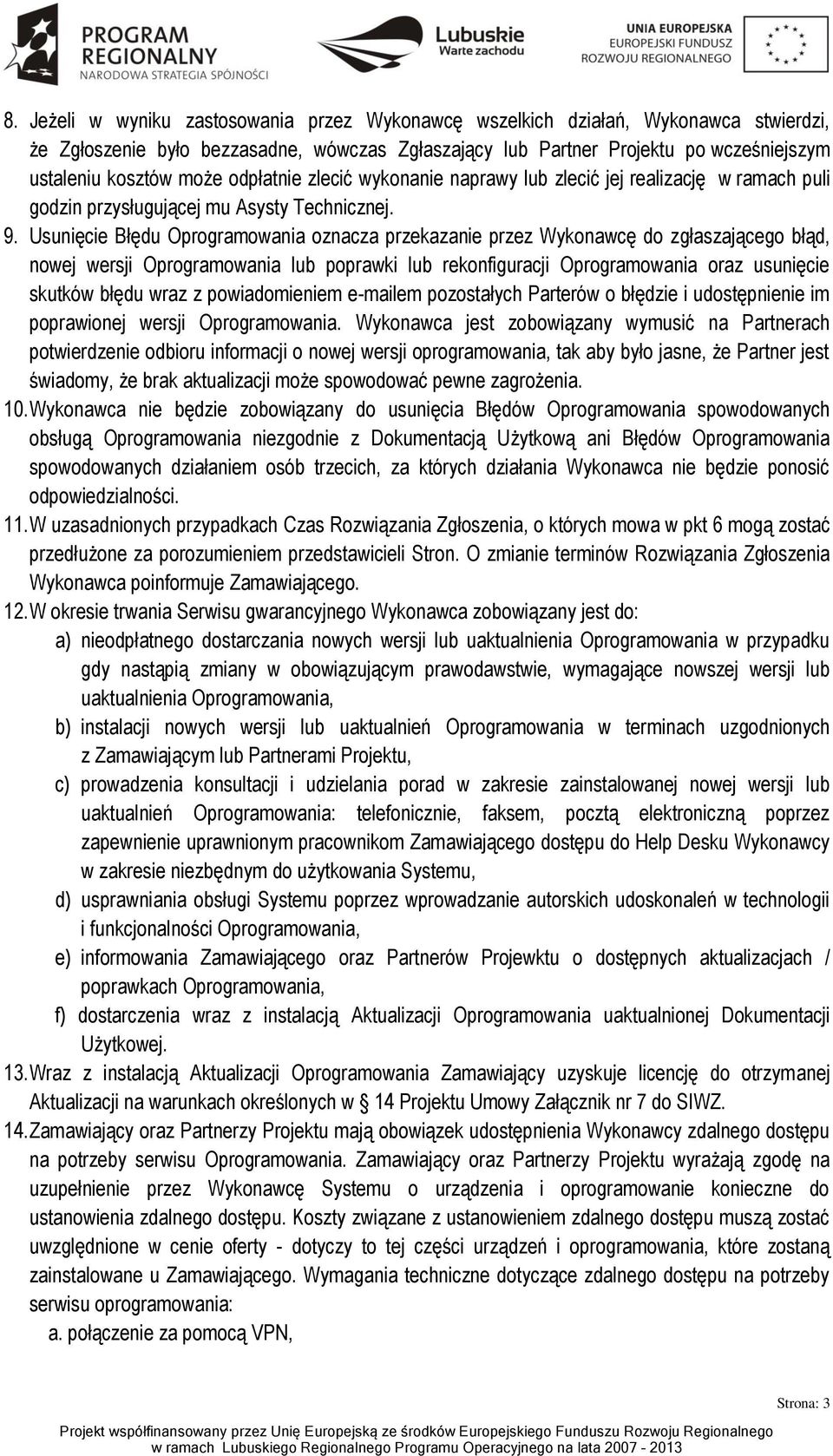 PROGRAM REGIONALNY
NARODOWA STRATEGIA SPÓJNOŚCI

Lubuskie
Warte zachodu

UNIA EUROPEJSKA
EUROPEJSKI FUNDUSZ
ROZWOJU REGIONALNEGO

8. Jeżeli w wyniku zastosowania przez Wykonawcę wszelkich działań, Wykonawca stwierdzi, że Zgłoszenie było bezzasadne, wówczas Zgłaszający lub Partner Projektu po wcześniejszym ustaleniu kosztów może odpłatnie zlecić wykonanie naprawy lub zlecić jej realizację w ramach puli godzin przysługującej mu Asysty Technicznej.

9. Usunięcie Błędu Oprogramowania oznacza przekazanie przez Wykonawcę do zgłaszającego błąd, nowej wersji Oprogramowania lub poprawki lub rekonfiguracji Oprogramowania oraz usunięcie skutków błędu wraz z powiadomieniem e-mailem pozostałych Parterów o błędzie i udostępnienie im poprawionej wersji Oprogramowania. Wykonawca jest zobowiązany wymusić na Partnerach potwierdzenie odbioru informacji o nowej wersji oprogramowania, tak aby było jasne, że Partner jest świadomy, że brak aktualizacji może spowodować pewne zagrożenia.

10. Wykonawca nie będzie zobowiązany do usunięcia Błędów Oprogramowania spowodowanych obsługą Oprogramowania niezgodnie z Dokumentacją Użytkową ani Błędów Oprogramowania spowodowanych działaniem osób trzecich, za których działania Wykonawca nie będzie ponosić odpowiedzialności.

11. W uzasadnionych przypadkach Czas Rozwiązania Zgłoszenia, o których mowa w pkt 6 mogą zostać przedłużone za porozumieniem przedstawicieli Stron. O zmianie terminów Rozwiązania Zgłoszenia Wykonawca poinformuje Zamawiającego.

12. W okresie trwania Serwisu gwarancyjnego Wykonawca zobowiązany jest do:
a) nieodpłatnego dostarczania nowych wersji lub uaktualnienia Oprogramowania w przypadku gdy nastąpią zmiany w obowiązującym prawodawstwie, wymagające nowszej wersji lub uaktualnienia Oprogramowania,
b) instalacji nowych wersji lub uaktualnień Oprogramowania w terminach uzgodnionych z Zamawiającym lub Partnerami Projektu,
c) prowadzenia konsultacji i udzielania porad w zakresie zainstalowanej nowej wersji lub uaktualnień Oprogramowania: telefonicznie, faksem, pocztą elektroniczną poprzez zapewnienie uprawnionym pracownikom Zamawiającego dostępu do Help Desku Wykonawcy w zakresie niezbędnym do użytkowania Systemu,
d) usprawniania obsługi Systemu poprzez wprowadzanie autorskich udoskonaleń w technologii i funkcjonalności Oprogramowania,
e) informowania Zamawiającego oraz Partnerów Projewktu o dostępnych aktualizacjach / poprawkach Oprogramowania,
f) dostarczenia wraz z instalacją Aktualizacji Oprogramowania uaktualnionej Dokumentacji Użytkowej.

13. Wraz z instalacją Aktualizacji Oprogramowania Zamawiający uzyskuje licencję do otrzymanej Aktualizacji na warunkach określonych w § 14 Projektu Umowy Załącznik nr 7 do SIWZ.

14. Zamawiający oraz Partnerzy Projektu mają obowiązek udostępnienia Wykonawcy zdalnego dostępu na potrzeby serwisu Oprogramowania. Zamawiający oraz Partnerzy Projektu wyrażają zgodę na uzupełnienie przez Wykonawcę Systemu o urządzenia i oprogramowanie konieczne do ustanowienia zdalnego dostępu. Koszty związane z ustanowieniem zdalnego dostępu muszą zostać uwzględnione w cenie oferty - dotyczy to tej części urządzeń i oprogramowania, które zostaną zainstalowane u Zamawiającego. Wymagania techniczne dotyczące zdalnego dostępu na potrzeby serwisu oprogramowania:
a. połączenie za pomocą VPN,

Strona: 3

Projekt współfinansowany przez Unię Europejską ze środków Europejskiego Funduszu Rozwoju Regionalnego w ramach Lubuskiego Regionalnego Programu Operacyjnego na lata 2007 - 2013